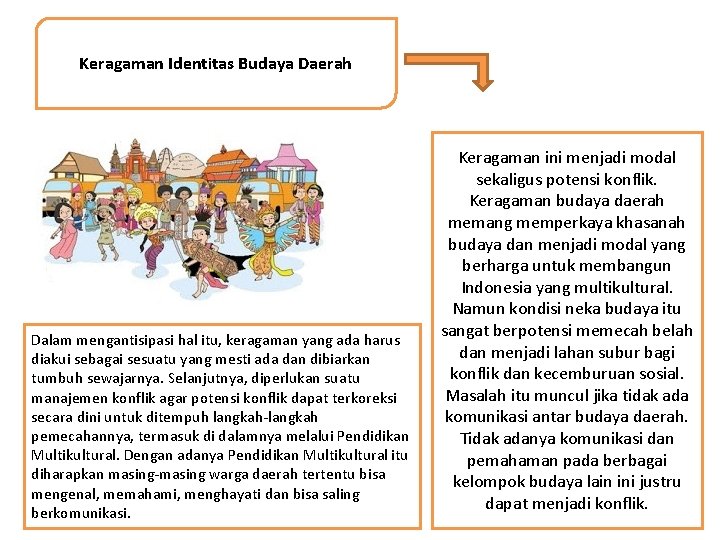 Keragaman Identitas Budaya Daerah

Keragaman ini menjadi modal sekaligus potensi konflik. Keragaman budaya daerah memang memperkaya khasanah budaya dan menjadi modal yang berharga untuk membangun Indonesia yang multikultural. Namun kondisi neka budaya itu sangat berpotensi memecah belah dan menjadi lahan subur bagi konflik dan kecemburuan sosial. Masalah itu muncul jika tidak ada komunikasi antar budaya daerah. Tidak adanya komunikasi dan pemahaman pada berbagai kelompok budaya lain ini justru dapat menjadi konflik.

Dalam mengantisipasi hal itu, keragaman yang ada harus diakui sebagai sesuatu yang mesti ada dan dibiarkan tumbuh sewajarnya. Selanjutnya, diperlukan suatu manajemen konflik agar potensi konflik dapat terkoreksi secara dini untuk ditempuh langkah-langkah pemecahannya, termasuk di dalamnya melalui Pendidikan Multikultural. Dengan adanya Pendidikan Multikultural itu diharapkan masing-masing warga daerah tertentu bisa mengenal, memahami, menghayati dan bisa saling berkomunikasi.